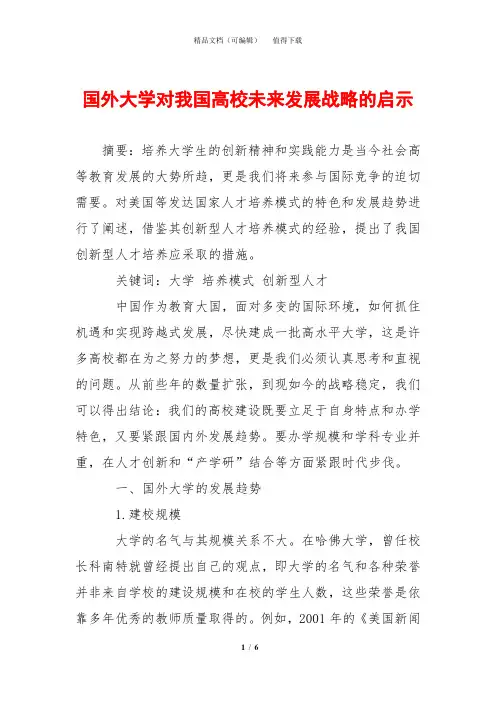 精品文档（可编辑）　　值得下载

国外大学对我国高校未来发展战略的启示

摘要：培养大学生的创新精神和实践能力是当今社会高等教育发展的大势所趋，更是我们将来参与国际竞争的迫切需要。对美国等发达国家人才培养模式的特色和发展趋势进行了阐述，借鉴其创新型人才培养模式的经验，提出了我国创新型人才培养应采取的措施。

关键词：大学 培养模式 创新型人才

中国作为教育大国，面对多变的国际环境，如何抓住机遇和实现跨越式发展，尽快建成一批高水平大学，这是许多高校都在为之努力的梦想，更是我们必须认真思考和直视的问题。从前些年的数量扩张，到现如今的战略稳定，我们可以得出结论：我们的高校建设既要立足于自身特点和办学特色，又要紧跟国内外发展趋势。要办学规模和学科专业并重，在人才创新和“产学研”结合等方面紧跟时代步伐。

一、国外大学的发展趋势

1.建校规模

大学的名气与其规模关系不大。在哈佛大学，曾任校长科南特就曾经提出自己的观点，即大学的名气和各种荣誉并非来自学校的建设规模和在校的学生人数，这些荣誉是依靠多年优秀的教师质量取得的。例如，2001 年的《美国新闻

1 / 6